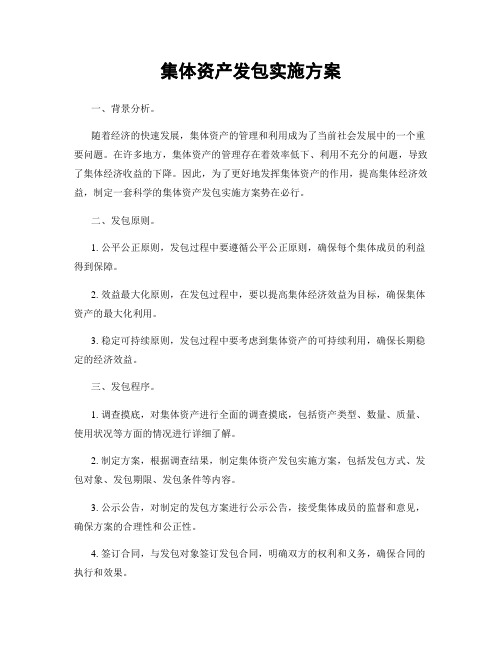 集体资产发包实施方案

一、背景分析。

随着经济的快速发展，集体资产的管理和利用成为了当前社会发展中的一个重要问题。在许多地方，集体资产的管理存在着效率低下、利用不充分的问题，导致了集体经济收益的下降。因此，为了更好地发挥集体资产的作用，提高集体经济效益，制定一套科学的集体资产发包实施方案势在必行。

二、发包原则。

1. 公平公正原则，发包过程中要遵循公平公正原则，确保每个集体成员的利益得到保障。

2. 效益最大化原则，在发包过程中，要以提高集体经济效益为目标，确保集体资产的最大化利用。

3. 稳定可持续原则，发包过程中要考虑到集体资产的可持续利用，确保长期稳定的经济效益。

三、发包程序。

1. 调查摸底，对集体资产进行全面的调查摸底，包括资产类型、数量、质量、使用状况等方面的情况进行详细了解。

2. 制定方案，根据调查结果，制定集体资产发包实施方案，包括发包方式、发包对象、发包期限、发包条件等内容。

3. 公示公告，对制定的发包方案进行公示公告，接受集体成员的监督和意见，确保方案的合理性和公正性。

4. 签订合同，与发包对象签订发包合同，明确双方的权利和义务，确保合同的执行和效果。